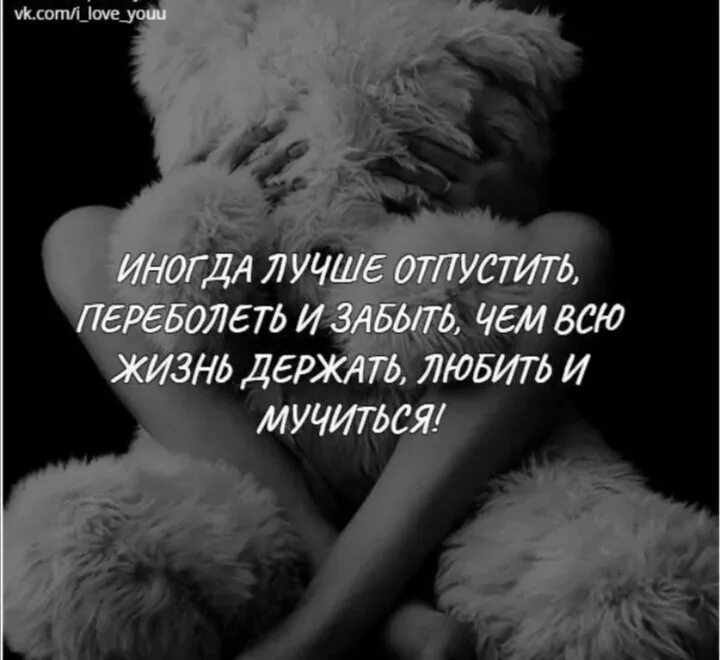 vk.com/i_love_youu

ИНОГДА ЛУЧШЕ ОТПУСТИТЬ, ПЕРЕБОЛЕТЬ И ЗАБЫТЬ, ЧЕМ ВСЮ ЖИЗНЬ ДЕРЖАТЬ, ЛЮБИТЬ И МУЧИТЬСЯ!